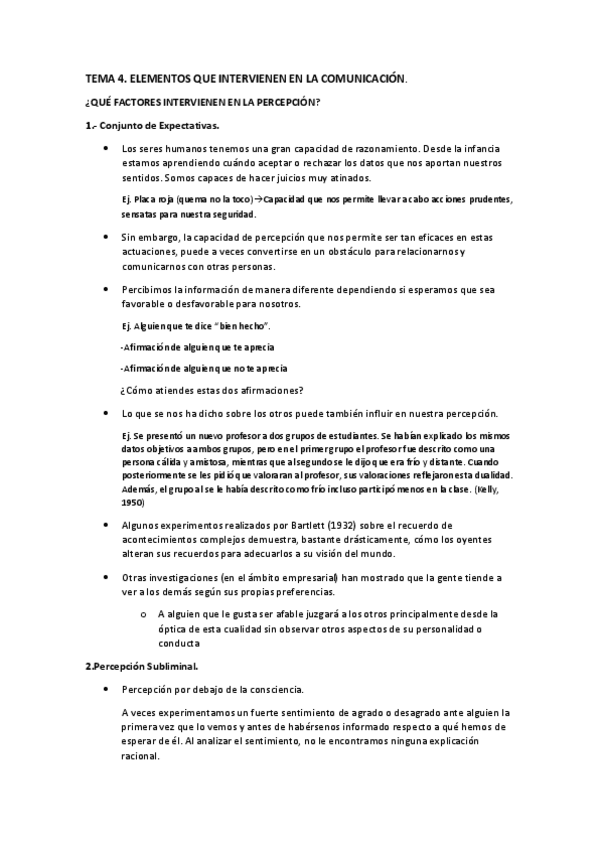 TEMA 4. ELEMENTOS QUE INTERVIENEN EN LA COMUNICACIÓN.

¿QUÉ FACTORES INTERVIENEN EN LA PERCEPCIÓN?

1.- Conjunto de Expectativas.

• Los seres humanos tenemos una gran capacidad de razonamiento. Desde la infancia estamos aprendiendo cuándo aceptar o rechazar los datos que nos aportan nuestros sentidos. Somos capaces de hacer juicios muy atinados.

Ej. Placa roja (quema no la toco)→Capacidad que nos permite llevar a cabo acciones prudentes, sensatas para nuestra seguridad.

• Sin embargo, la capacidad de percepción que nos permite ser tan eficaces en estas actuaciones, puede a veces convertirse en un obstáculo para relacionarnos y comunicarnos con otras personas.

• Percibimos la información de manera diferente dependiendo si esperamos que sea favorable o desfavorable para nosotros.

Ej. Alguien que te dice "bien hecho".

-Afirmación de alguien que te aprecia

-Afirmación de alguien que no te aprecia

¿Cómo atiendes estas dos afirmaciones?

• Lo que se nos ha dicho sobre los otros puede también influir en nuestra percepción.

Ej. Se presentó un nuevo profesor a dos grupos de estudiantes. Se habían explicado los mismos datos objetivos a ambos grupos, pero en el primer grupo el profesor fue descrito como una persona cálida y amistosa, mientras que al segundo se le dijo que era frío y distante. Cuando posteriormente se les pidió que valoraran al profesor, sus valoraciones reflejaron esta dualidad. Además, el grupo al se le había descrito como frío incluso participó menos en la clase. (Kelly, 1950)

• Algunos experimentos realizados por Bartlett (1932) sobre el recuerdo de acontecimientos complejos demuestra, bastante drásticamente, cómo los oyentes alteran sus recuerdos para adecuarlos a su visión del mundo.

• Otras investigaciones (en el ámbito empresarial) han mostrado que la gente tiende a ver a los demás según sus propias preferencias.

o A alguien que le gusta ser afable juzgará a los otros principalmente desde la óptica de esta cualidad sin observar otros aspectos de su personalidad o conducta

2.Percepción Subliminal.

• Percepción por debajo de la consciencia.

A veces experimentamos un fuerte sentimiento de agrado o desagrado ante alguien la primera vez que lo vemos y antes de habérsenos informado respecto a qué hemos de esperar de él. Al analizar el sentimiento, no le encontramos ninguna explicación racional.